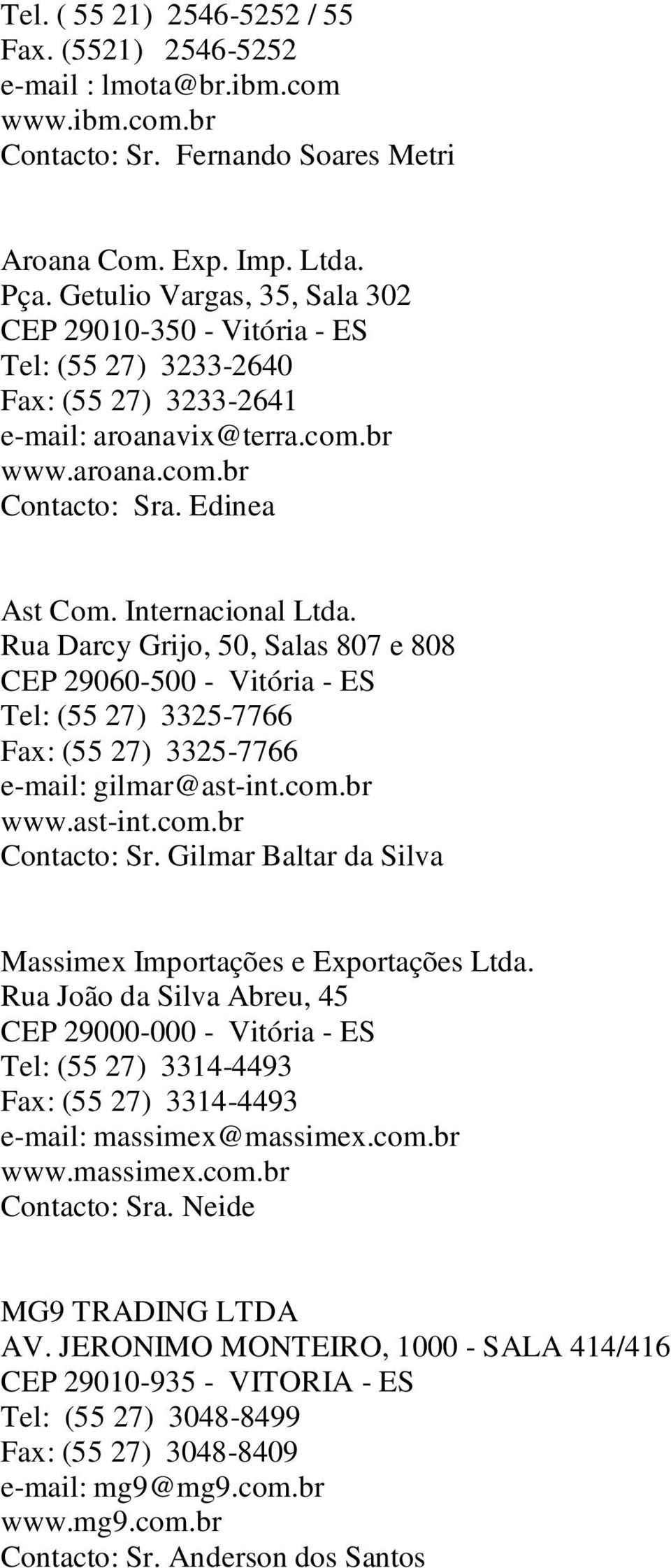 Tel. ( 55 21) 2546-5252 / 55
Fax. (5521) 2546-5252
e-mail : lmota@br.ibm.com
www.ibm.com.br
Contacto: Sr. Fernando Soares Metri

Aroana Com. Exp. Imp. Ltda.
Pça. Getulio Vargas, 35, Sala 302
CEP 29010-350 - Vitória - ES
Tel: (55 27) 3233-2640
Fax: (55 27) 3233-2641
e-mail: aroanavix@terra.com.br
www.aroana.com.br
Contacto: Sra. Edinea

Ast Com. Internacional Ltda.
Rua Darcy Grijo, 50, Salas 807 e 808
CEP 29060-500 - Vitória - ES
Tel: (55 27) 3325-7766
Fax: (55 27) 3325-7766
e-mail: gilmar@ast-int.com.br
www.ast-int.com.br
Contacto: Sr. Gilmar Baltar da Silva

Massimex Importações e Exportações Ltda.
Rua João da Silva Abreu, 45
CEP 29000-000 - Vitória - ES
Tel: (55 27) 3314-4493
Fax: (55 27) 3314-4493
e-mail: massimex@massimex.com.br
www.massimex.com.br
Contacto: Sra. Neide

MG9 TRADING LTDA
AV. JERONIMO MONTEIRO, 1000 - SALA 414/416
CEP 29010-935 - VITORIA - ES
Tel: (55 27) 3048-8499
Fax: (55 27) 3048-8409
e-mail: mg9@mg9.com.br
www.mg9.com.br
Contacto: Sr. Anderson dos Santos